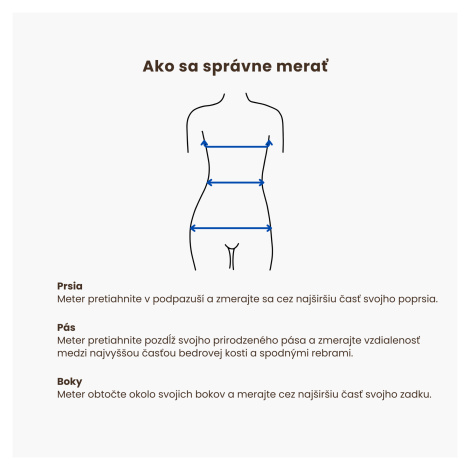 Ako sa správne merať

Prsia
Meter pretiahnite v podpazuší a zmerajte sa cez najširšiu časť svojho poprsia.

Pás
Meter pretiahnite pozdĺž svojho prirodzeného pása a zmerajte vzdialenosť medzi najvyššou časťou bedrovej kosti a spodnými rebrami.

Boky
Meter obtočte okolo svojich bokov a merajte cez najširšiu časť svojho zadku.